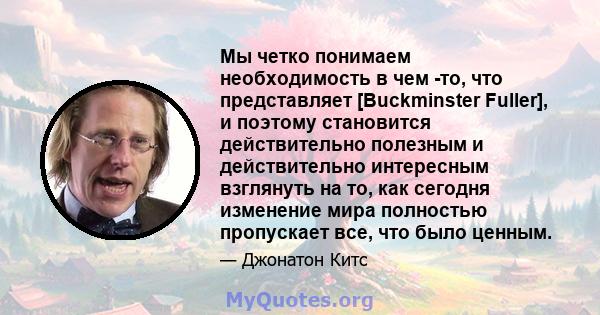 Мы четко понимаем необходимость в чем -то, что представляет [Buckminster Fuller], и поэтому становится действительно полезным и действительно интересным взглянуть на то, как сегодня изменение мира полностью пропускает все, что было ценным.

— Джонатон Китс

MyQuotes.org